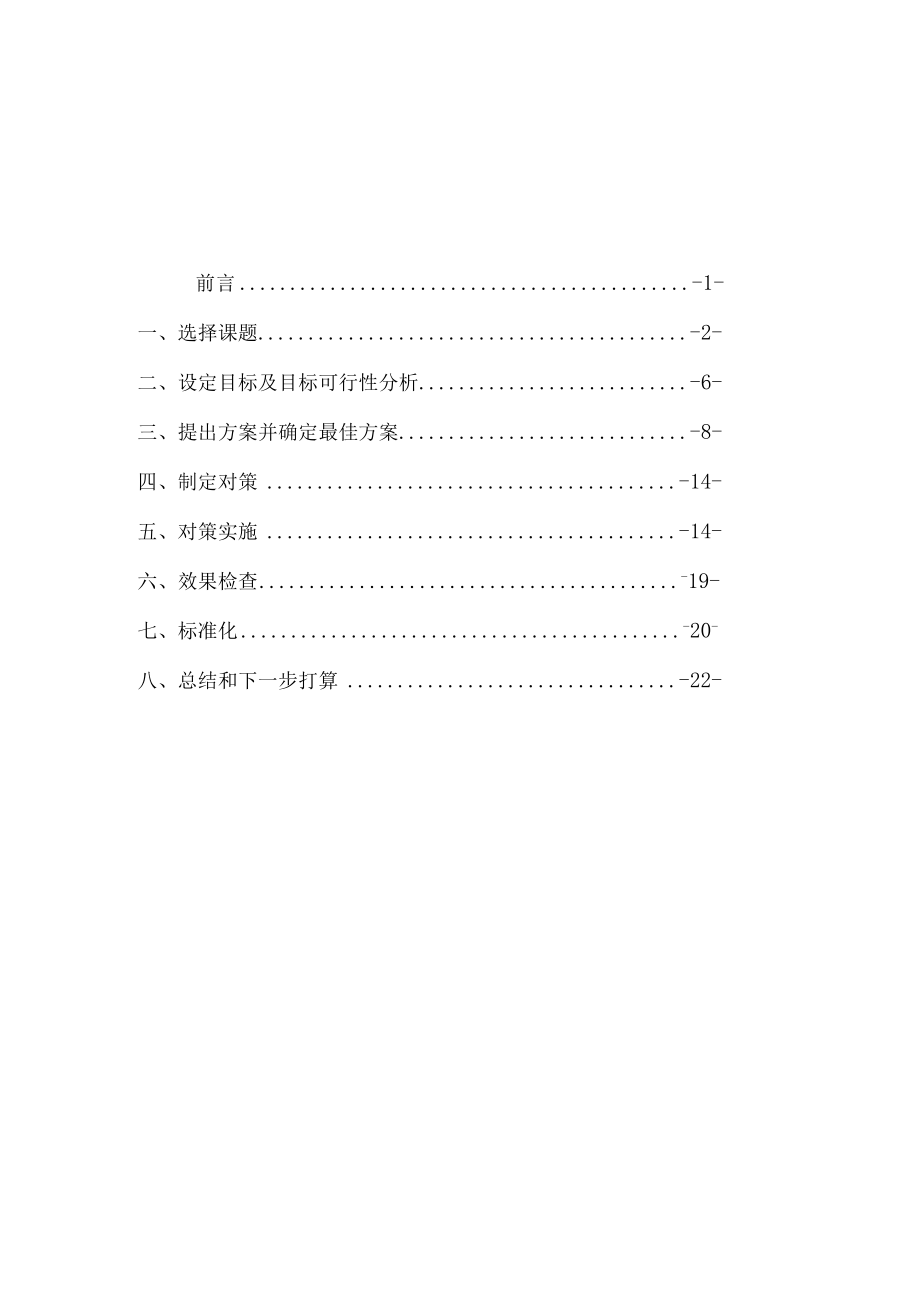 前言............................................-1-

一、选择课题..........................................-2-

二、设定目标及目标可行性分析..........................-6-

三、提出方案并确定最佳方案............................-8-

四、制定对策 ........................................-14-

五、对策实施 ........................................-14-

六、效果检查.........................................-19-

七、标准化...........................................-20-

八、总结和下一步打算 ................................-22-